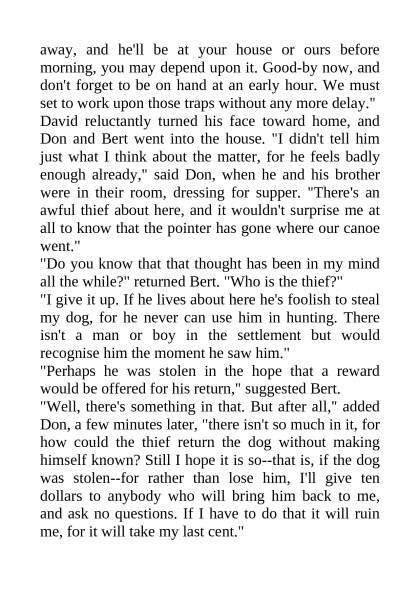 away, and he'll be at your house or ours before morning, you may depend upon it. Good-by now, and don't forget to be on hand at an early hour. We must set to work upon those traps without any more delay."

David reluctantly turned his face toward home, and Don and Bert went into the house. "I didn't tell him just what I think about the matter, for he feels badly enough already," said Don, when he and his brother were in their room, dressing for supper. "There's an awful thief about here, and it wouldn't surprise me at all to know that the pointer has gone where our canoe went."

"Do you know that that thought has been in my mind all the while?" returned Bert. "Who is the thief?"

"I give it up. If he lives about here he's foolish to steal my dog, for he never can use him in hunting. There isn't a man or boy in the settlement but would recognise him the moment he saw him."

"Perhaps he was stolen in the hope that a reward would be offered for his return," suggested Bert.

"Well, there's something in that. But after all," added Don, a few minutes later, "there isn't so much in it, for how could the thief return the dog without making himself known? Still I hope it is so--that is, if the dog was stolen--for rather than lose him, I'll give ten dollars to anybody who will bring him back to me, and ask no questions. If I have to do that it will ruin me, for it will take my last cent."